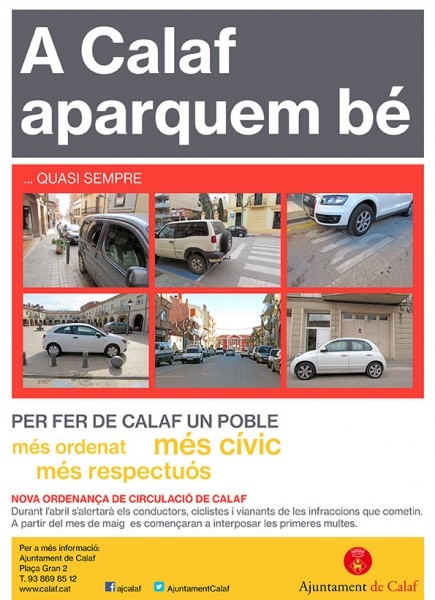 A Calaf aparquem bé

... QUASI SEMPRE

PER FER DE CALAF UN POBLE
més ordenat més cívic
més respectuós

NOVA ORDENANÇA DE CIRCULACIÓ DE CALAF
Durant l'abril s'alertarà els conductors, ciclistes i vianants de les infraccions que cometin. A partir del mes de maig es començaran a interposar les primeres multes.

Per a més informació:
Ajuntament de Calaf
Plaça Gran 2
T. 93 869 85 12
www.calaf.cat

ajcalaf
AjuntamentCalaf

Ajuntament de Calaf